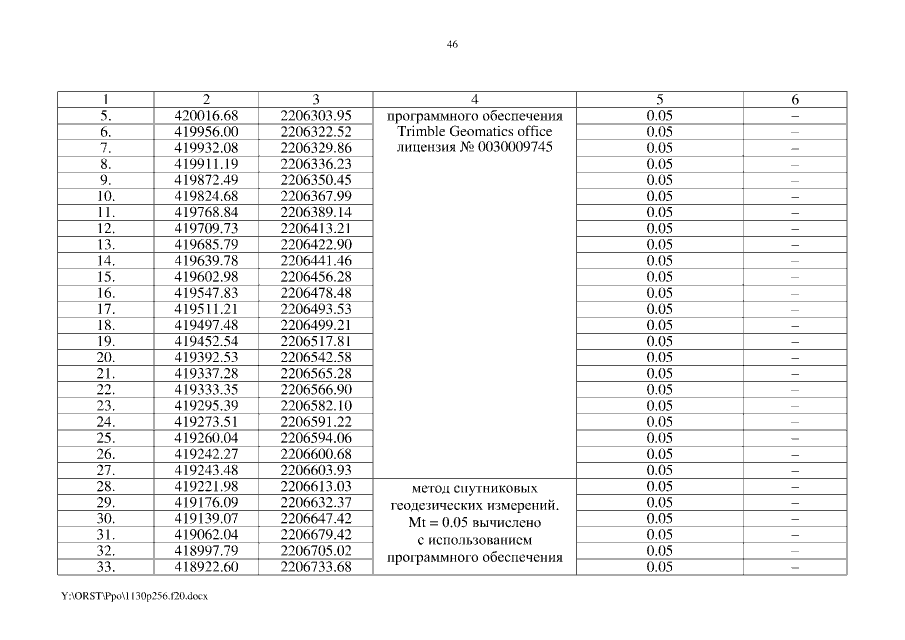 46

| 1 | 2 | 3 | 4 | 5 | 6 |
|---|---|---|---|---|---|
| 5. | 420016.68 | 2206303.95 | программного обеспечения Trimble Geomatics office лицензия № 0030009745 | 0.05 | – |
| 6. | 419956.00 | 2206322.52 | | 0.05 | – |
| 7. | 419932.08 | 2206329.86 | | 0.05 | – |
| 8. | 419911.19 | 2206336.23 | | 0.05 | – |
| 9. | 419872.49 | 2206350.45 | | 0.05 | – |
| 10. | 419824.68 | 2206367.99 | | 0.05 | – |
| 11. | 419768.84 | 2206389.14 | | 0.05 | – |
| 12. | 419709.73 | 2206413.21 | | 0.05 | – |
| 13. | 419685.79 | 2206422.90 | | 0.05 | – |
| 14. | 419639.78 | 2206441.46 | | 0.05 | – |
| 15. | 419602.98 | 2206456.28 | | 0.05 | – |
| 16. | 419547.83 | 2206478.48 | | 0.05 | – |
| 17. | 419511.21 | 2206493.53 | | 0.05 | – |
| 18. | 419497.48 | 2206499.21 | | 0.05 | – |
| 19. | 419452.54 | 2206517.81 | | 0.05 | – |
| 20. | 419392.53 | 2206542.58 | | 0.05 | – |
| 21. | 419337.28 | 2206565.28 | | 0.05 | – |
| 22. | 419333.35 | 2206566.90 | | 0.05 | – |
| 23. | 419295.39 | 2206582.10 | | 0.05 | – |
| 24. | 419273.51 | 2206591.22 | | 0.05 | – |
| 25. | 419260.04 | 2206594.06 | | 0.05 | – |
| 26. | 419242.27 | 2206600.68 | | 0.05 | – |
| 27. | 419243.48 | 2206603.93 | | 0.05 | – |
| 28. | 419221.98 | 2206613.03 | метод спутниковых геодезических измерений. Mt = 0.05 вычислено с использованием программного обеспечения | 0.05 | – |
| 29. | 419176.09 | 2206632.37 | | 0.05 | – |
| 30. | 419139.07 | 2206647.42 | | 0.05 | – |
| 31. | 419062.04 | 2206679.42 | | 0.05 | – |
| 32. | 418997.79 | 2206705.02 | | 0.05 | – |
| 33. | 418922.60 | 2206733.68 | | 0.05 | – |

Y:\ORST\Ppo\1130p256.f20.docx